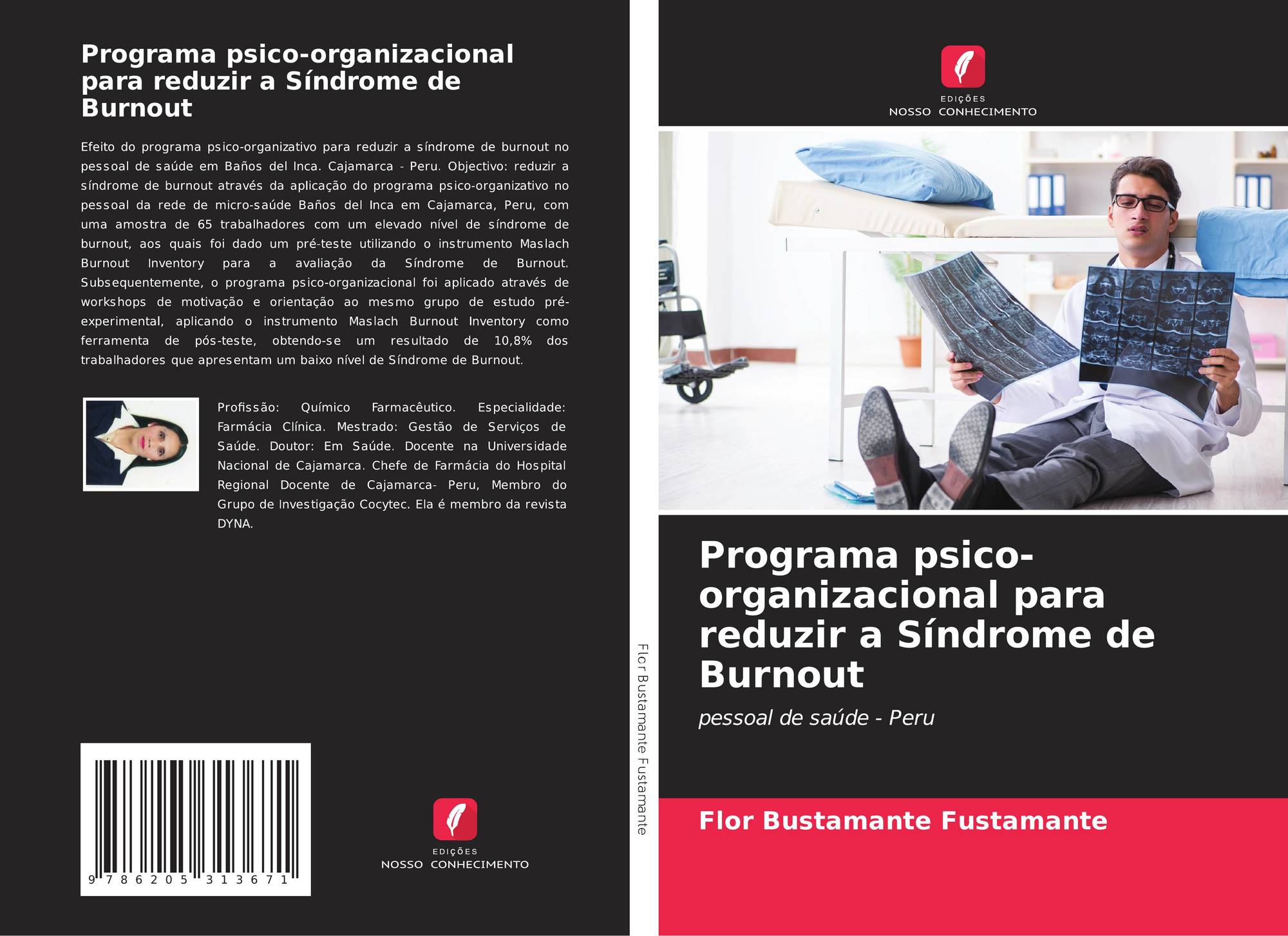 Programa psico-organizacional para reduzir a Síndrome de Burnout

Efeito do programa psico-organizativo para reduzir a síndrome de burnout no pessoal de saúde em Baños del Inca. Cajamarca - Peru. Objectivo: reduzir a síndrome de burnout através da aplicação do programa psico-organizativo no pessoal da rede de micro-saúde Baños del Inca em Cajamarca, Peru, com uma amostra de 65 trabalhadores com um elevado nível de síndrome de burnout, aos quais foi dado um pré-teste utilizando o instrumento Maslach Burnout Inventory para a avaliação da Síndrome de Burnout. Subsequentemente, o programa psico-organizacional foi aplicado através de workshops de motivação e orientação ao mesmo grupo de estudo pré-experimental, aplicando o instrumento Maslach Burnout Inventory como ferramenta de pós-teste, obtendo-se um resultado de 10,8% dos trabalhadores que apresentam um baixo nível de Síndrome de Burnout.

Profissão: Químico Farmacêutico. Especialidade: Farmácia Clínica. Mestrado: Gestão de Serviços de Saúde. Doutor: Em Saúde. Docente na Universidade Nacional de Cajamarca. Chefe de Farmácia do Hospital Regional Docente de Cajamarca- Peru, Membro do Grupo de Investigação Cocytec. Ela é membro da revista DYNA.

9 786205 313671

EDIÇÕES
NOSSO CONHECIMENTO

Flor Bustamante Fustamante

EDIÇÕES
NOSSO CONHECIMENTO

Programa psico-organizacional para reduzir a Síndrome de Burnout

pessoal de saúde - Peru

Flor Bustamante Fustamante